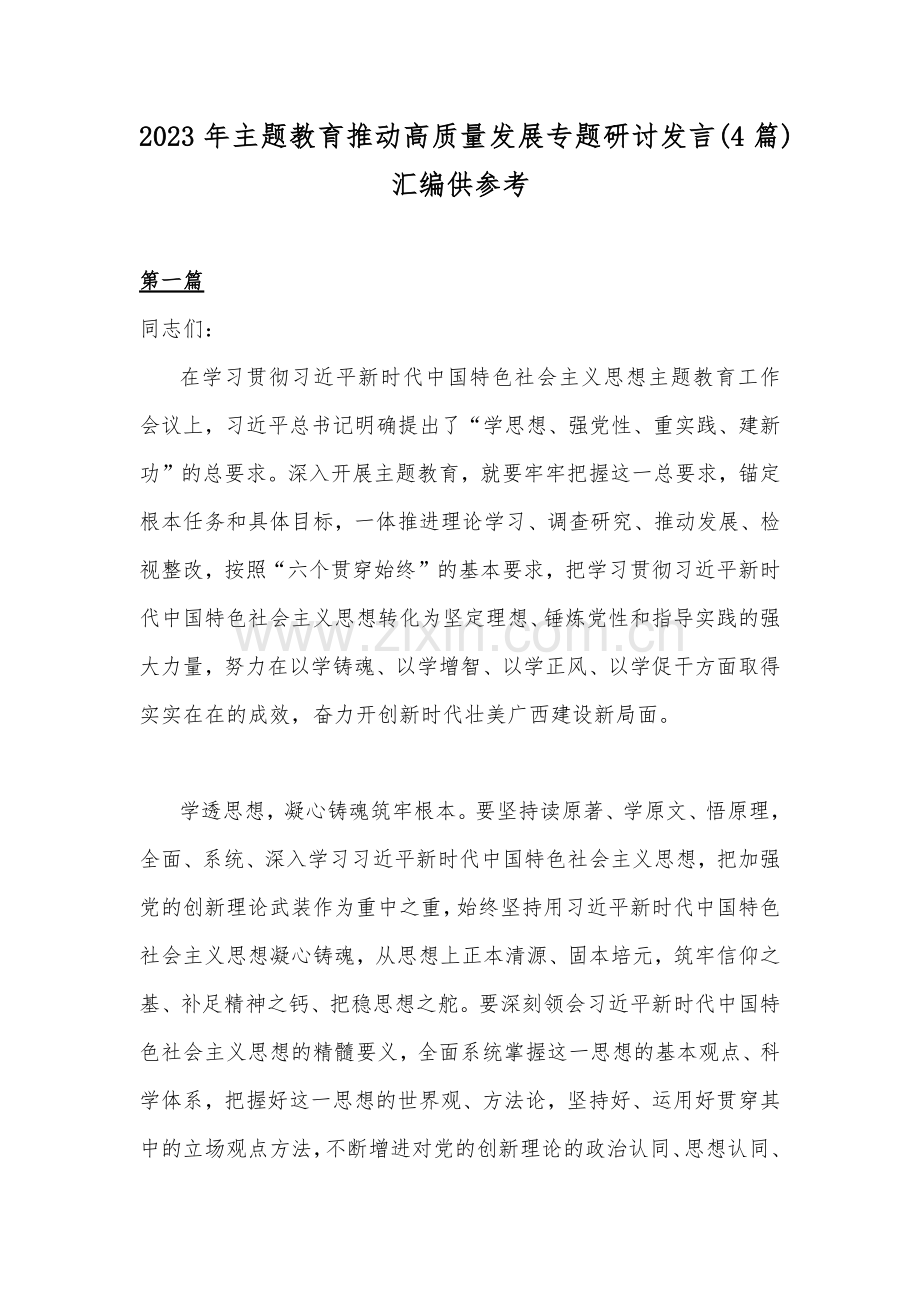 2023 年主题教育推动高质量发展专题研讨发言(4 篇)汇编供参考

第一篇

同志们：

在学习贯彻习近平新时代中国特色社会主义思想主题教育工作会议上，习近平总书记明确提出了“学思想、强党性、重实践、建新功”的总要求。深入开展主题教育，就要牢牢把握这一总要求，锚定根本任务和具体目标，一体推进理论学习、调查研究、推动发展、检视整改，按照“六个贯穿始终”的基本要求，把学习贯彻习近平新时代中国特色社会主义思想转化为坚定理想、锤炼党性和指导实践的强大力量，努力在以学铸魂、以学增智、以学正风、以学促干方面取得实实在在的成效，奋力开创新时代壮美广西建设新局面。

www.zixin.com.cn

学透思想，凝心铸魂筑牢根本。要坚持读原著、学原文、悟原理，全面、系统、深入学习习近平新时代中国特色社会主义思想，把加强党的创新理论武装作为重中之重，始终坚持用习近平新时代中国特色社会主义思想凝心铸魂，从思想上正本清源、固本培元，筑牢信仰之基、补足精神之钙、把稳思想之舵。要深刻领会习近平新时代中国特色社会主义思想的精髓要义，全面系统掌握这一思想的基本观点、科学体系，把握好这一思想的世界观、方法论，坚持好、运用好贯穿其中的立场观点方法，不断增进对党的创新理论的政治认同、思想认同、